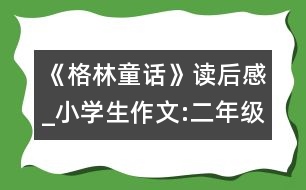 《格林童话》读后感_小学生作文:二年级